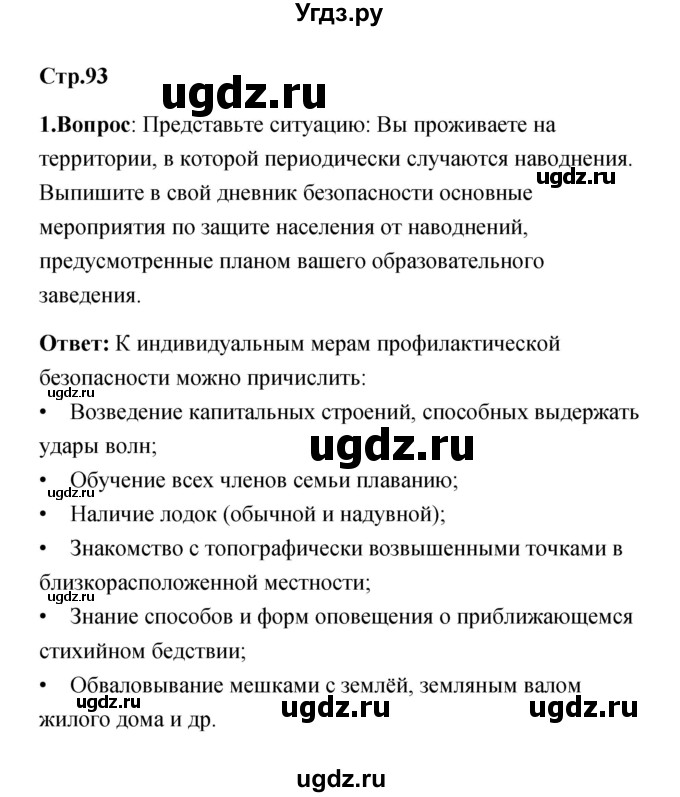 Угдз.ру

Стр.93

ugdz.ru

1.Вопрос: Представьте ситуацию: Вы проживаете на территории, в которой периодически случаются наводнения. Выпишите в свой дневник безопасности основные мероприятия по защите населения от наводнений, предусмотренные планом вашего образовательного заведения.

ugdz.ru

Ответ: К индивидуальным мерам профилактической безопасности можно причислить:

ugdz.ru

• Возведение капитальных строений, способных выдержать удары волн;

ugdz.ru

• Обучение всех членов семьи плаванию;

ugdz.ru

• Наличие лодок (обычной и надувной);

• Знакомство с топографически возвышенными точками в близкорасположенной местности;

ugdz.ru

• Знание способов и форм оповещения о приближающемся стихийном бедствии;

• Обваловывание мешками с землёй, земляным валом жилого дома и др.

ugdz.ru

ugdz.ru

ugdz.ru

ugdz.ru